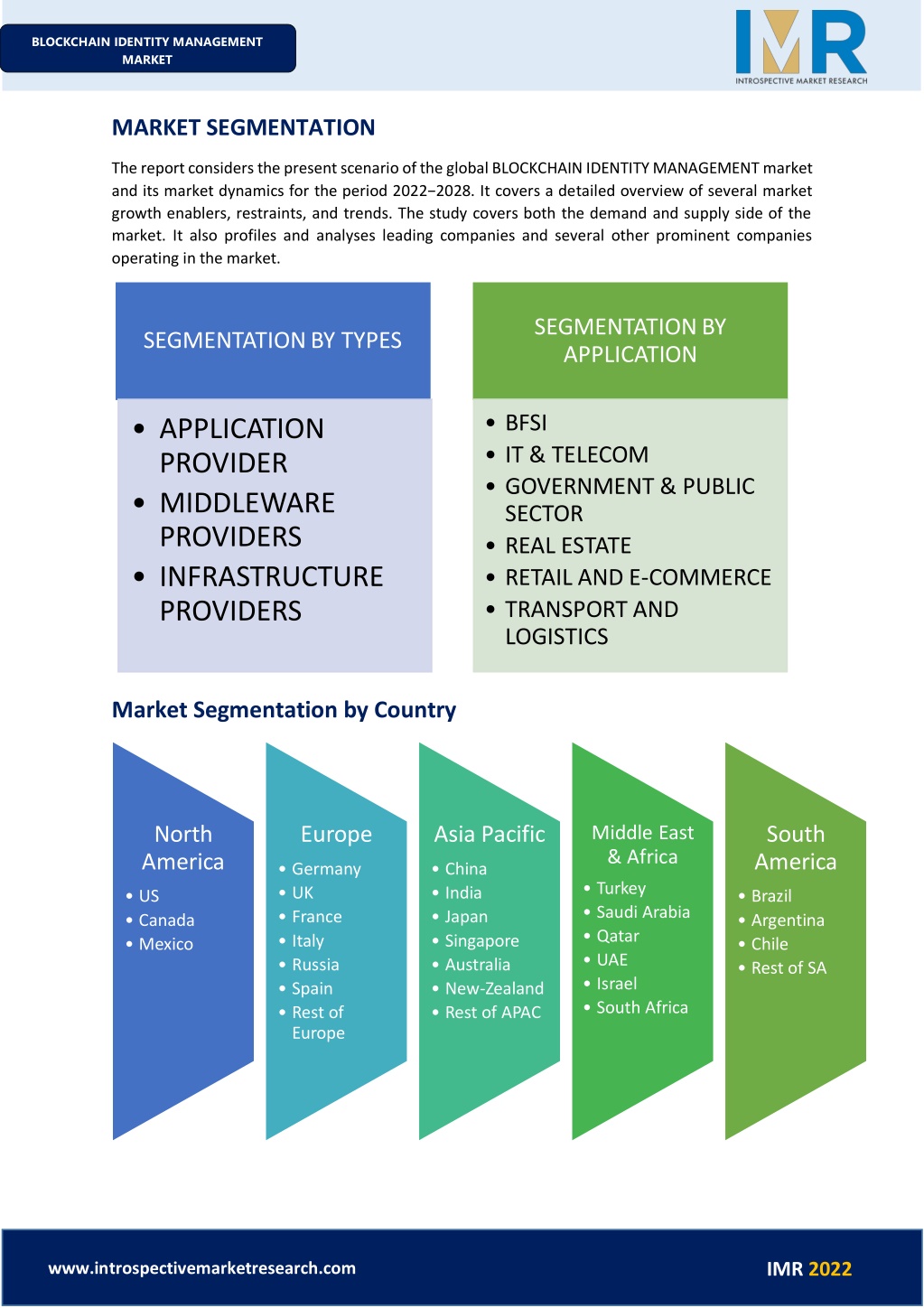 BLOCKCHAIN IDENTITY MANAGEMENT MARKET

IMR
INTROSPECTIVE MARKET RESEARCH

MARKET SEGMENTATION

The report considers the present scenario of the global BLOCKCHAIN IDENTITY MANAGEMENT market and its market dynamics for the period 2022−2028. It covers a detailed overview of several market growth enablers, restraints, and trends. The study covers both the demand and supply side of the market. It also profiles and analyses leading companies and several other prominent companies operating in the market.

SEGMENTATION BY TYPES

• APPLICATION PROVIDER
• MIDDLEWARE PROVIDERS
• INFRASTRUCTURE PROVIDERS

SEGMENTATION BY APPLICATION

• BFSI
• IT & TELECOM
• GOVERNMENT & PUBLIC SECTOR
• REAL ESTATE
• RETAIL AND E-COMMERCE
• TRANSPORT AND LOGISTICS

Market Segmentation by Country

North America
• US
• Canada
• Mexico

Europe
• Germany
• UK
• France
• Italy
• Russia
• Spain
• Rest of Europe

Asia Pacific
• China
• India
• Japan
• Singapore
• Australia
• New-Zealand
• Rest of APAC

Middle East & Africa
• Turkey
• Saudi Arabia
• Qatar
• UAE
• Israel
• South Africa

South America
• Brazil
• Argentina
• Chile
• Rest of SA

www.introspectivemarketresearch.com

IMR 2022